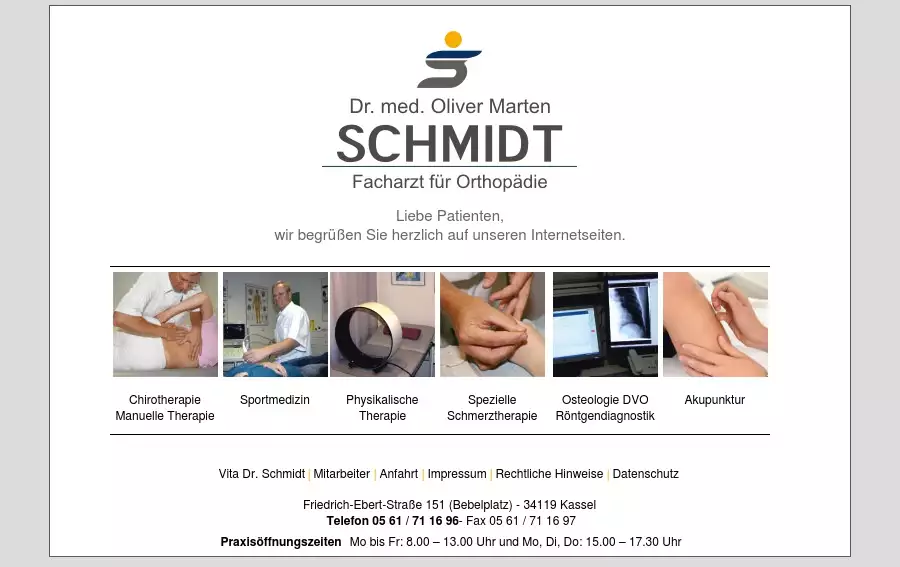 Dr. med. Oliver Marten
SCHMIDT
Facharzt für Orthopädie

Liebe Patienten,
wir begrüßen Sie herzlich auf unseren Internetseiten.

Chirotherapie
Manuelle Therapie

Sportmedizin

Physikalische
Therapie

Spezielle
Schmerztherapie

Osteologie DVO
Röntgendiagnostik

Akupunktur

Vita Dr. Schmidt | Mitarbeiter | Anfahrt | Impressum | Rechtliche Hinweise | Datenschutz

Friedrich-Ebert-Straße 151 (Bebelplatz) - 34119 Kassel
Telefon 05 61 / 71 16 96- Fax 05 61 / 71 16 97

Praxisöffnungszeiten Mo bis Fr: 8.00 – 13.00 Uhr und Mo, Di, Do: 15.00 – 17.30 Uhr